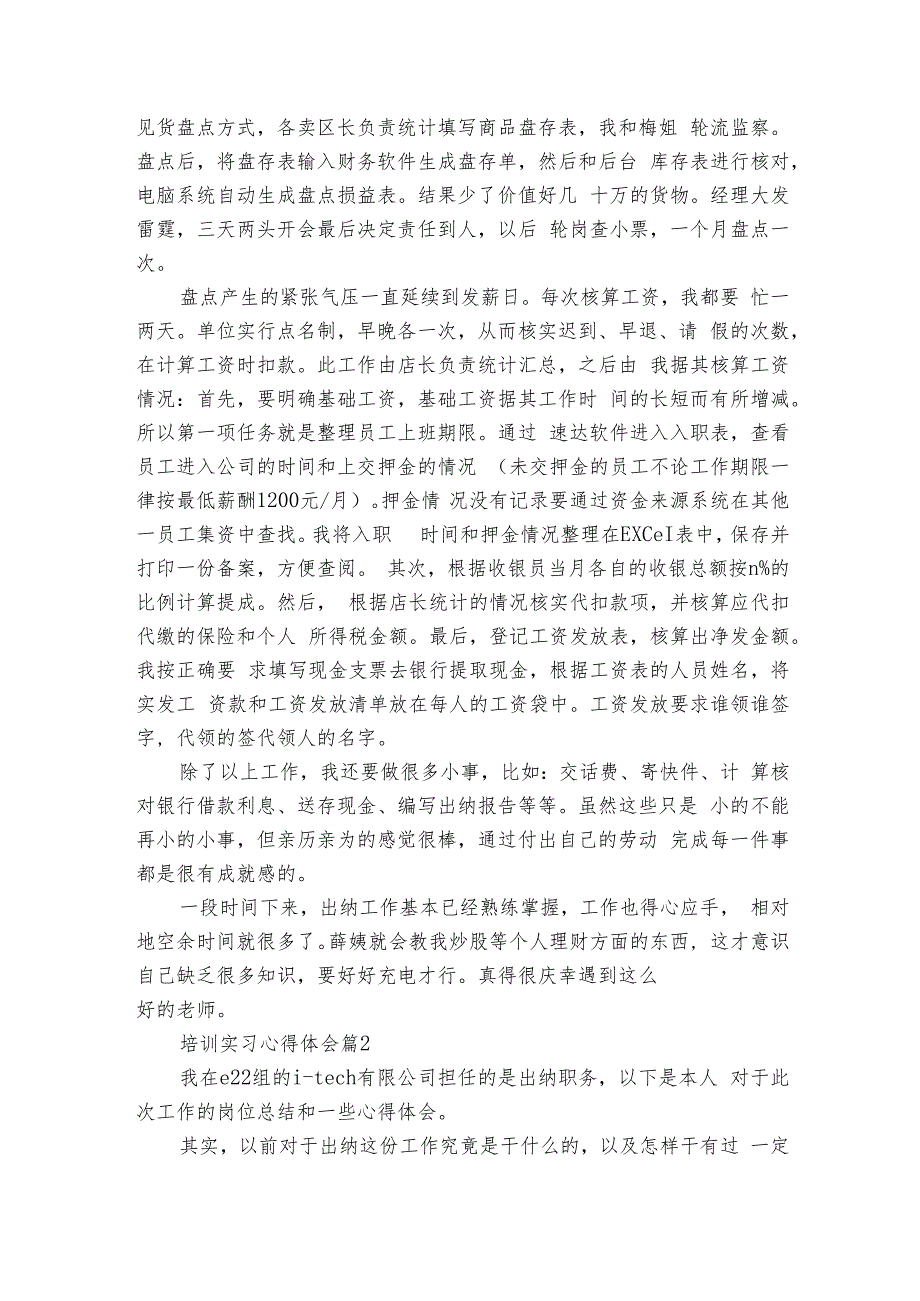 见货盘点方式，各卖区长负责统计填写商品盘存表，我和梅姐 轮流监察。盘点后，将盘存表输入财务软件生成盘存单，然后和后台 库存表进行核对，电脑系统自动生成盘点损益表。结果少了价值好几 十万的货物。经理大发雷霆，三天两头开会最后决定责任到人，以后 轮岗查小票，一个月盘点一次。

盘点产生的紧张气压一直延续到发薪日。每次核算工资，我都要 忙一两天。单位实行点名制，早晚各一次，从而核实迟到、早退、请 假的次数，在计算工资时扣款。此工作由店长负责统计汇总，之后由 我据其核算工资情况：首先，要明确基础工资，基础工资据其工作时 间的长短而有所增减。所以第一项任务就是整理员工上班期限。通过 速达软件进入入职表，查看员工进入公司的时间和上交押金的情况 （未交押金的员工不论工作期限一律按最低薪酬1200元/月）。押金情 况没有记录要通过资金来源系统在其他一员工集资中查找。我将入职 时间和押金情况整理在EXCeI表中，保存并打印一份备案，方便查阅。 其次，根据收银员当月各自的收银总额按n%的比例计算提成。然后， 根据店长统计的情况核实代扣款项，并核算应代扣代缴的保险和个人 所得税金额。最后，登记工资发放表，核算出净发金额。我按正确要 求填写现金支票去银行提取现金，根据工资表的人员姓名，将实发工 资款和工资发放清单放在每人的工资袋中。工资发放要求谁领谁签字，代领的签代领人的名字。

除了以上工作，我还要做很多小事，比如：交话费、寄快件、计 算核对银行借款利息、送存现金、编写出纳报告等等。虽然这些只是 小的不能再小的小事，但亲历亲为的感觉很棒，通过付出自己的劳动 完成每一件事都是很有成就感的。

一段时间下来，出纳工作基本已经熟练掌握，工作也得心应手， 相对地空余时间就很多了。薛姨就会教我炒股等个人理财方面的东西，这才意识自己缺乏很多知识，要好好充电才行。真得很庆幸遇到这么好的老师。

培训实习心得体会篇2

我在e22组的i-tech有限公司担任的是出纳职务，以下是本人 对于此次工作的岗位总结和一些心得体会。

其实，以前对于出纳这份工作究竟是干什么的，以及怎样干有过 一定